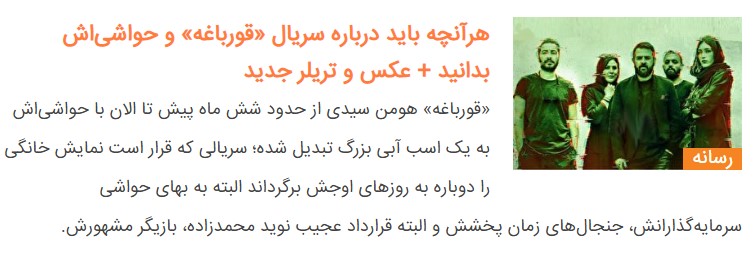 رسانه

هرآنچه باید درباره سریال «قورباغه» و حواشی‌اش بدانید + عکس و تریلر جدید

«قورباغه» هومن سیدی از حدود شش ماه پیش تا الان با حواشی‌اش به یک اسب آبی بزرگ تبدیل شده؛ سریالی که قرار است نمایش خانگی را دوباره به روزهای اوجش برگرداند البته به بهای حواشی سرمایه‌گذارانش، جنجال‌های زمان پخشش و البته قرارداد عجیب نوید محمدزاده، بازیگر مشهورش.